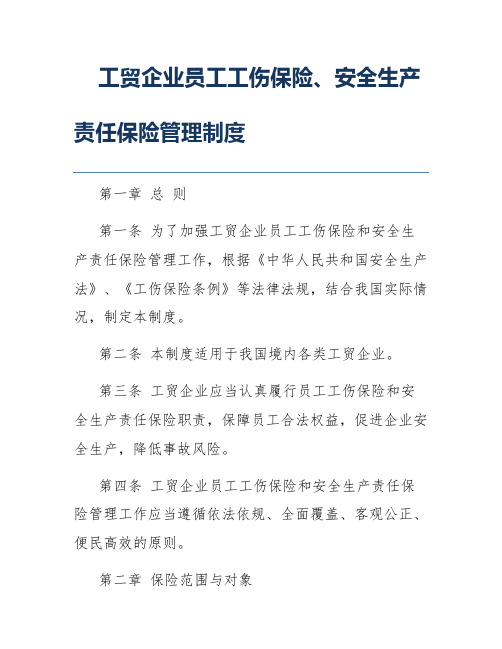 工贸企业员工工伤保险、安全生产责任保险管理制度

第一章 总 则

第一条 为了加强工贸企业员工工伤保险和安全生产责任保险管理工作，根据《中华人民共和国安全生产法》、《工伤保险条例》等法律法规，结合我国实际情况，制定本制度。

第二条 本制度适用于我国境内各类工贸企业。

第三条 工贸企业应当认真履行员工工伤保险和安全生产责任保险职责，保障员工合法权益，促进企业安全生产，降低事故风险。

第四条 工贸企业员工工伤保险和安全生产责任保险管理工作应当遵循依法依规、全面覆盖、客观公正、便民高效的原则。

第二章 保险范围与对象